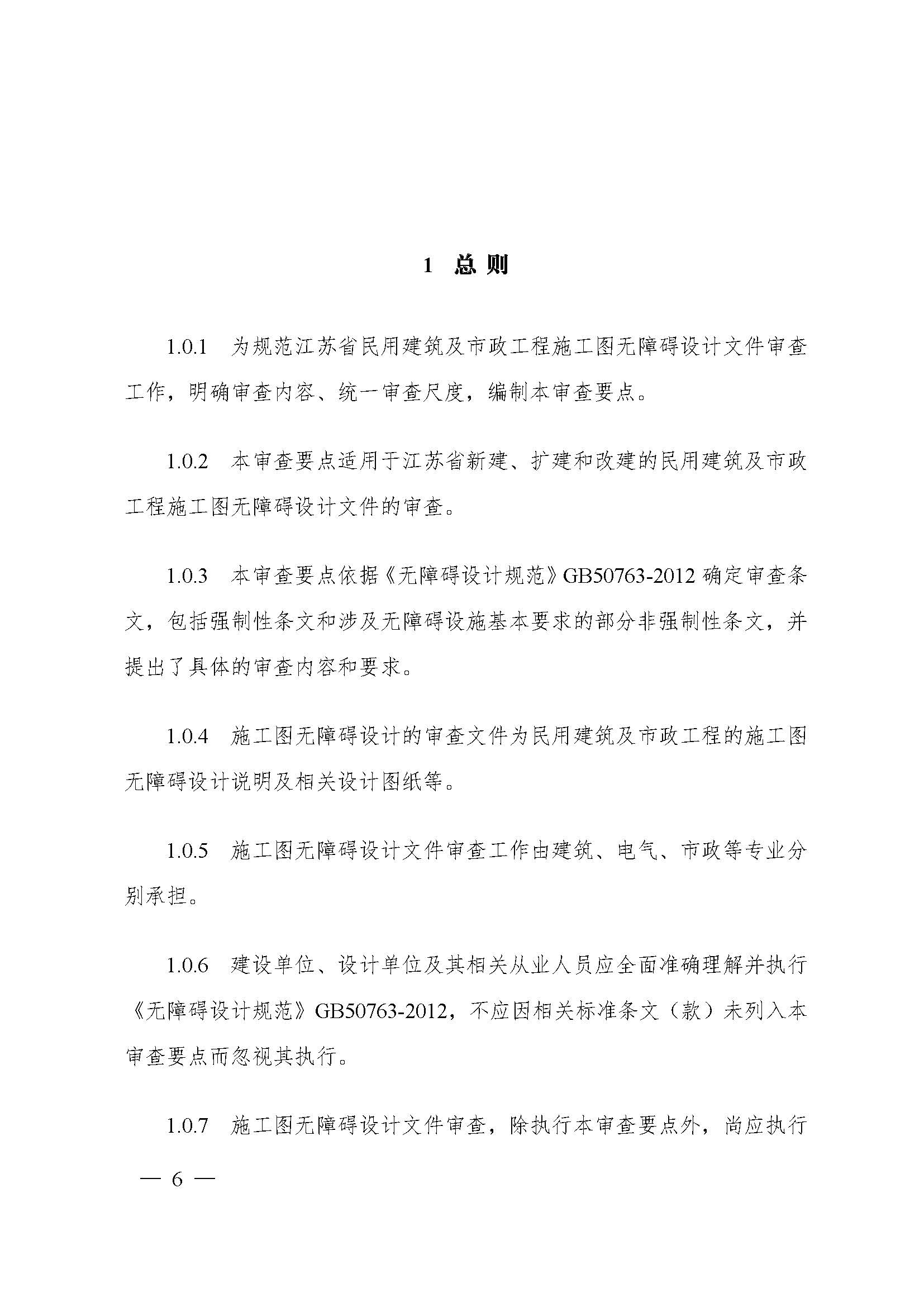 1 总 则

1.0.1 为规范江苏省民用建筑及市政工程施工图无障碍设计文件审查工作，明确审查内容、统一审查尺度，编制本审查要点。

1.0.2 本审查要点适用于江苏省新建、扩建和改建的民用建筑及市政工程施工图无障碍设计文件的审查。

1.0.3 本审查要点依据《无障碍设计规范》GB50763-2012 确定审查条文，包括强制性条文和涉及无障碍设施基本要求的部分非强制性条文，并提出了具体的审查内容和要求。

1.0.4 施工图无障碍设计的审查文件为民用建筑及市政工程的施工图无障碍设计说明及相关设计图纸等。

1.0.5 施工图无障碍设计文件审查工作由建筑、电气、市政等专业分别承担。

1.0.6 建设单位、设计单位及其相关从业人员应全面准确理解并执行《无障碍设计规范》GB50763-2012，不应因相关标准条文（款）未列入本审查要点而忽视其执行。

1.0.7 施工图无障碍设计文件审查，除执行本审查要点外，尚应执行

— 6 —